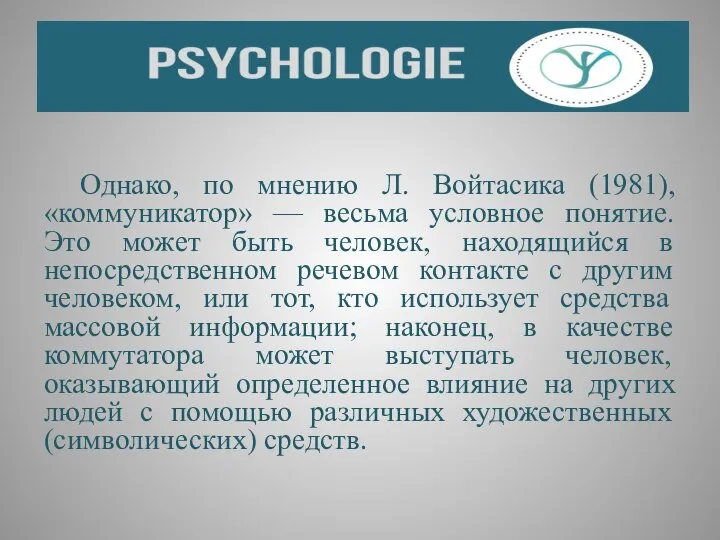 PSYCHOLOGIE

Однако, по мнению Л. Войтасика (1981), «коммуникатор» — весьма условное понятие. Это может быть человек, находящийся в непосредственном речевом контакте с другим человеком, или тот, кто использует средства массовой информации; наконец, в качестве коммутатора может выступать человек, оказывающий определенное влияние на других людей с помощью различных художественных (символических) средств.